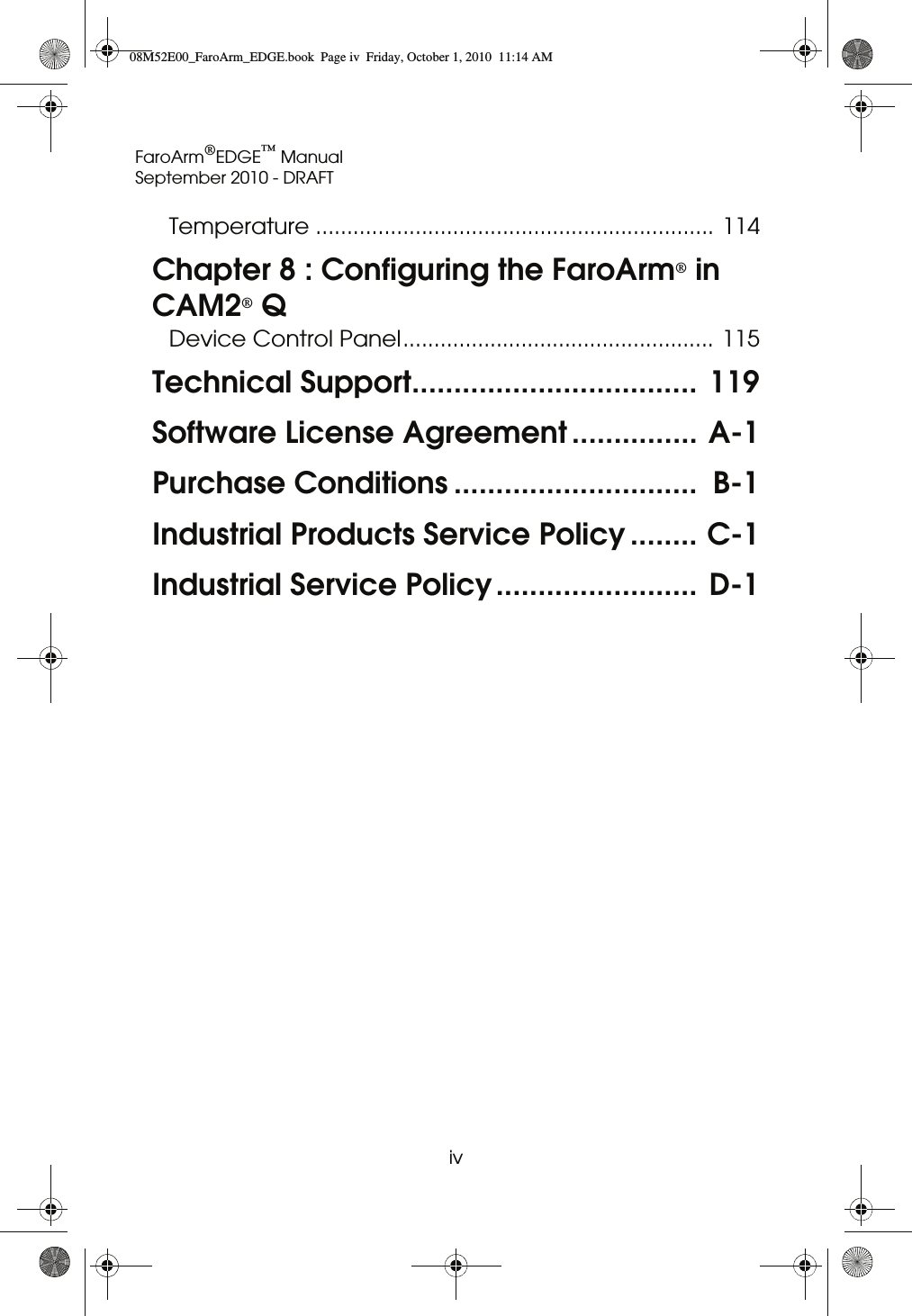 08M52E00_FaroArm_EDGE.book Page iv Friday, October 1, 2010 11:14 AM

FaroArm®EDGE™ Manual
September 2010 - DRAFT

Temperature ............................................................... 114

Chapter 8 : Configuring the FaroArm® in CAM2® Q

Device Control Panel................................................. 115

Technical Support.................................. 119

Software License Agreement ............... A-1

Purchase Conditions ............................. B-1

Industrial Products Service Policy ........ C-1

Industrial Service Policy ........................ D-1

iv